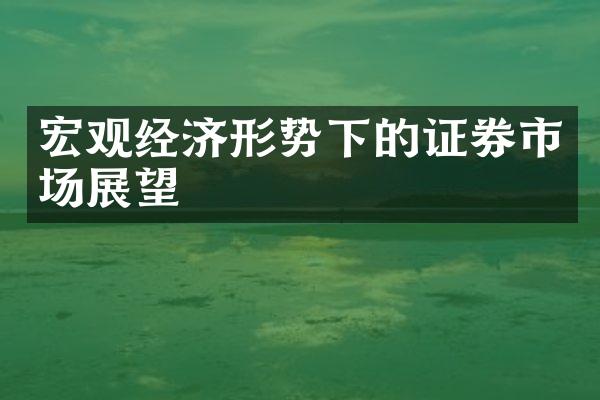 宏观经济形势下的证券市场展望